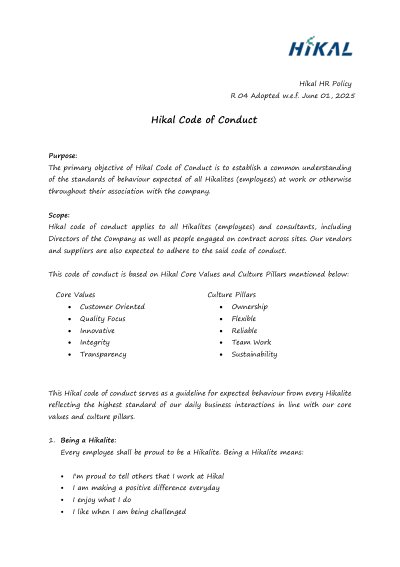 HIKAL

Hikal HR Policy
R 04 Adopted w.e.f. June 01, 2025

Hikal Code of Conduct

Purpose:
The primary objective of Hikal Code of Conduct is to establish a common understanding of the standards of behaviour expected of all Hikalites (employees) at work or otherwise throughout their association with the company.

Scope:
Hikal code of conduct applies to all Hikalites (employees) and consultants, including Directors of the Company as well as people engaged on contract across sites. Our vendors and suppliers are also expected to adhere to the said code of conduct.

This code of conduct is based on Hikal Core Values and Culture Pillars mentioned below:

Core Values
• Customer Oriented
• Quality Focus
• Innovative
• Integrity
• Transparency

Culture Pillars
• Ownership
• Flexible
• Reliable
• Team Work
• Sustainability

This Hikal code of conduct serves as a guideline for expected behaviour from every Hikalite reflecting the highest standard of our daily business interactions in line with our core values and culture pillars.

1. Being a Hikalite:
Every employee shall be proud to be a Hikalite. Being a Hikalite means:

• I'm proud to tell others that I work at Hikal
• I am making a positive difference everyday
• I enjoy what I do
• I like when I am being challenged